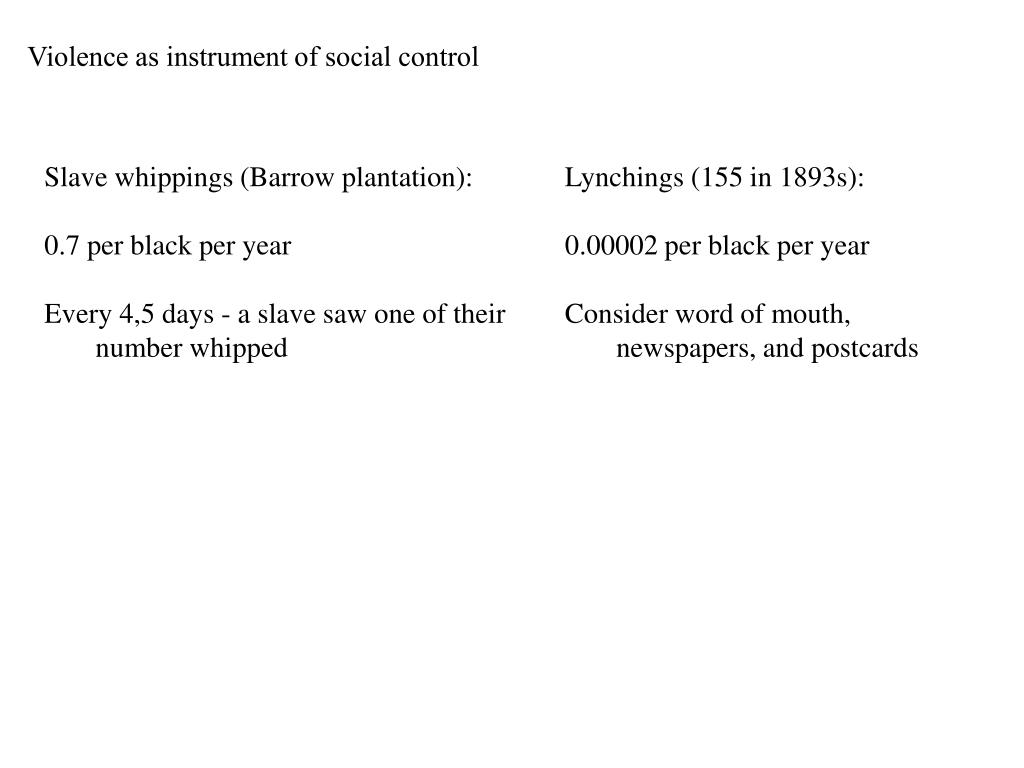 Violence as instrument of social control

Slave whippings (Barrow plantation):

0.7 per black per year

Every 4,5 days - a slave saw one of their number whipped

Lynchings (155 in 1893s):

0.00002 per black per year

Consider word of mouth, newspapers, and postcards